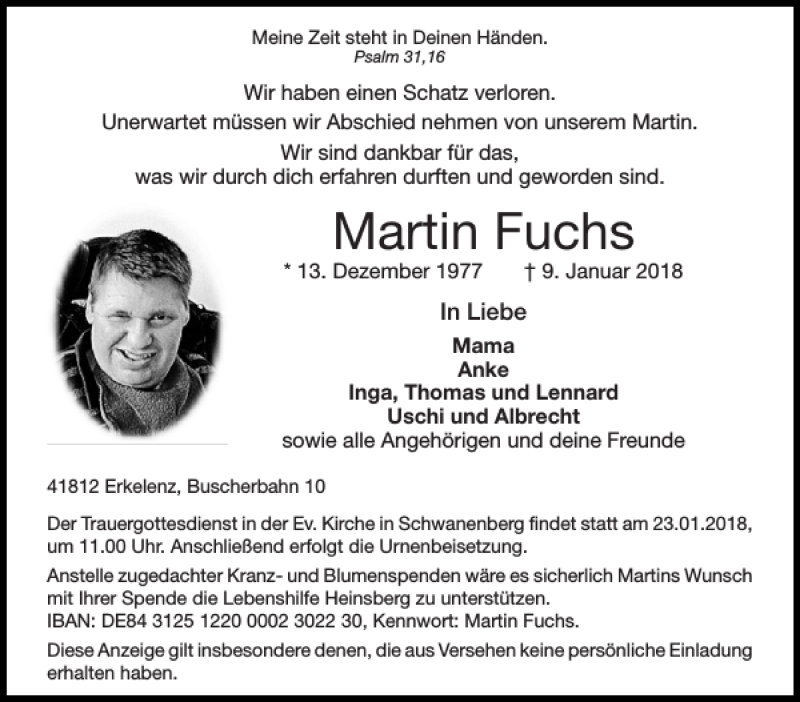 Meine Zeit steht in Deinen Händen.
Psalm 31,16

Wir haben einen Schatz verloren.
Unerwartet müssen wir Abschied nehmen von unserem Martin.
Wir sind dankbar für das,
was wir durch dich erfahren durften und geworden sind.

Martin Fuchs

* 13. Dezember 1977 † 9. Januar 2018

In Liebe

Mama
Anke
Inga, Thomas und Lennard
Uschi und Albrecht
sowie alle Angehörigen und deine Freunde

41812 Erkelenz, Buscherbahn 10

Der Trauergottesdienst in der Ev. Kirche in Schwanenberg findet statt am 23.01.2018, um 11.00 Uhr. Anschließend erfolgt die Urnenbeisetzung.

Anstelle zugedachter Kranz- und Blumenspenden wäre es sicherlich Martins Wunsch mit Ihrer Spende die Lebenshilfe Heinsberg zu unterstützen.
IBAN: DE84 3125 1220 0002 3022 30, Kennwort: Martin Fuchs.

Diese Anzeige gilt insbesondere denen, die aus Versehen keine persönliche Einladung erhalten haben.